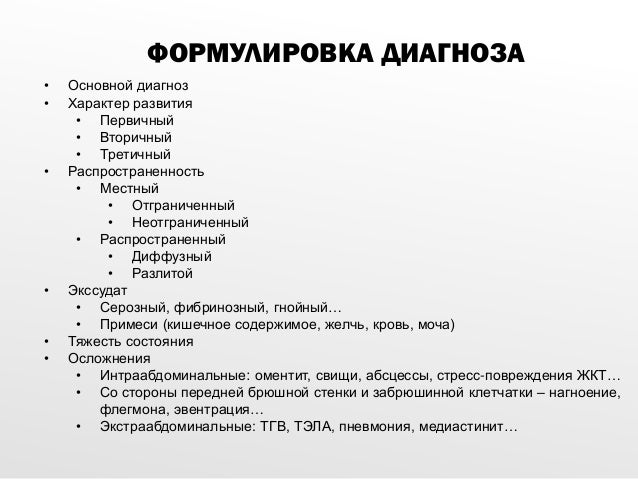 ФОРМУЛИРОВКА ДИАГНОЗА

• Основной диагноз
• Характер развития
  • Первичный
  • Вторичный
  • Третичный
• Распространенность
  • Местный
    • Отграниченный
    • Неотграниченный
  • Распространенный
    • Диффузный
    • Разлитой
• Экссудат
  • Серозный, фибринозный, гнойный…
  • Примеси (кишечное содержимое, желчь, кровь, моча)
• Тяжесть состояния
• Осложнения
  • Интраабдоминальные: оментит, свищи, абсцессы, стресс-повреждения ЖКТ…
  • Со стороны передней брюшной стенки и забрюшинной клетчатки – нагноение, флегмона, эвентрация…
  • Экстраабдоминальные: ТГВ, ТЭЛА, пневмония, медиастинит…